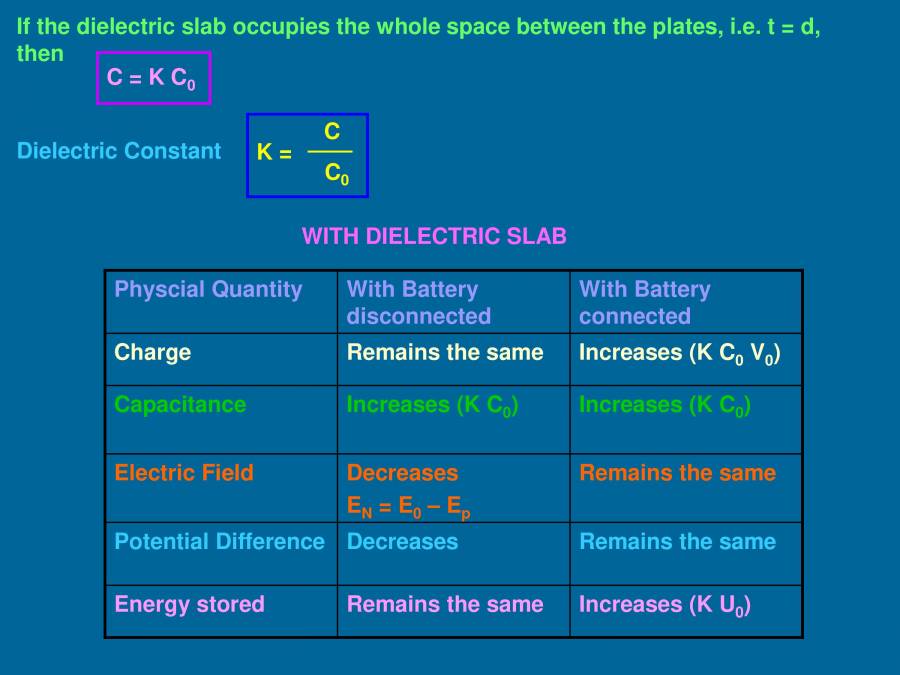 If the dielectric slab occupies the whole space between the plates, i.e. t = d, then

$C = K C_0$

Dielectric Constant $K = \frac{C}{C_0}$

WITH DIELECTRIC SLAB

| Physcial Quantity | With Battery disconnected | With Battery connected |
|---|---|---|
| Charge | Remains the same | Increases ($K C_0 V_0$) |
| Capacitance | Increases ($K C_0$) | Increases ($K C_0$) |
| Electric Field | Decreases $E_N = E_0 – E_p$ | Remains the same |
| Potential Difference | Decreases | Remains the same |
| Energy stored | Remains the same | Increases ($K U_0$) |